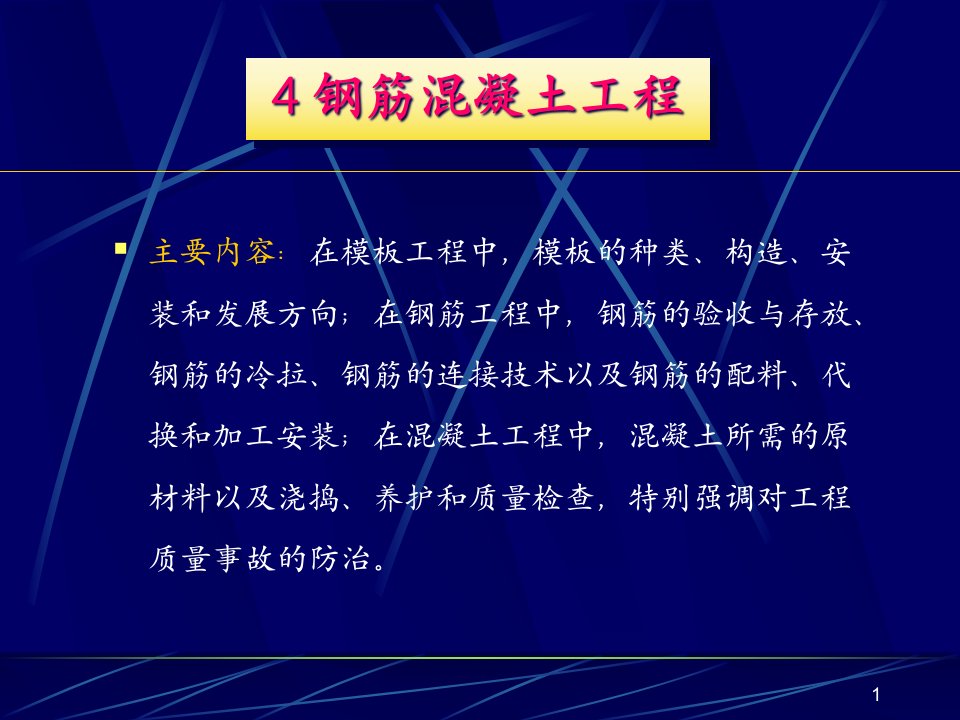 4 钢筋混凝土工程

主要内容：在模板工程中，模板的种类、构造、安装和发展方向；在钢筋工程中，钢筋的验收与存放、钢筋的冷拉、钢筋的连接技术以及钢筋的配料、代换和加工安装；在混凝土工程中，混凝土所需的原材料以及浇捣、养护和质量检查，特别强调对工程质量事故的防治。

1